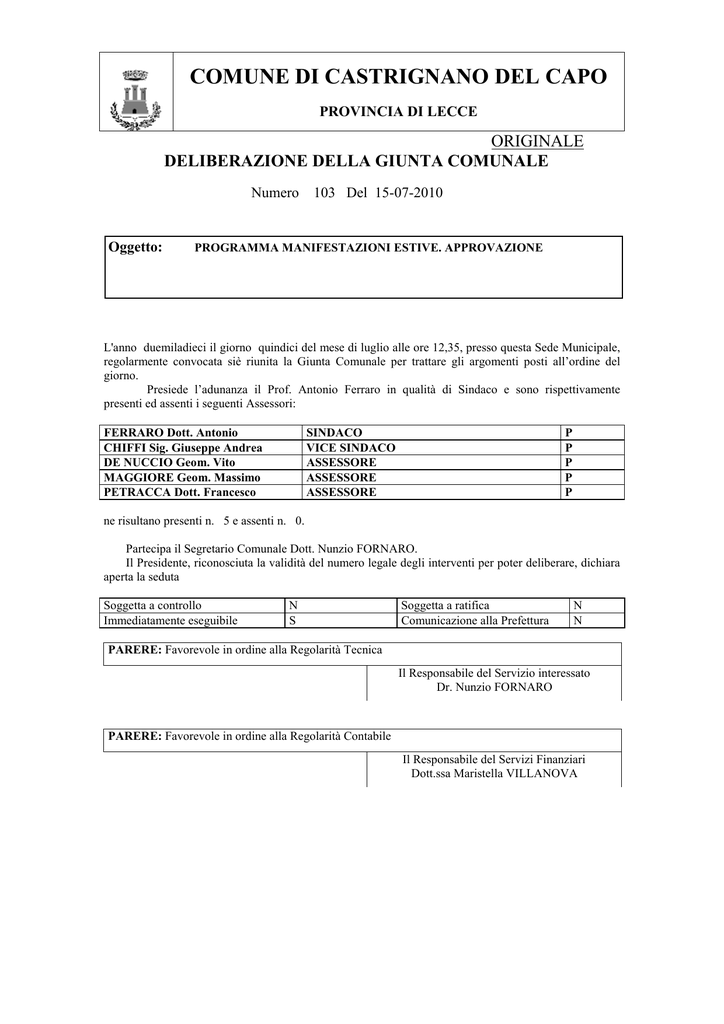 COMUNE DI CASTRIGNANO DEL CAPO

PROVINCIA DI LECCE

ORIGINALE

DELIBERAZIONE DELLA GIUNTA COMUNALE

Numero 103 Del 15-07-2010

Oggetto: PROGRAMMA MANIFESTAZIONI ESTIVE. APPROVAZIONE

L'anno duemiladieci il giorno quindici del mese di luglio alle ore 12,35, presso questa Sede Municipale, regolarmente convocata siè riunita la Giunta Comunale per trattare gli argomenti posti all'ordine del giorno.

Presiede l'adunanza il Prof. Antonio Ferraro in qualità di Sindaco e sono rispettivamente presenti ed assenti i seguenti Assessori:

| FERRARO Dott. Antonio | SINDACO | P |
|---|---|---|
| CHIFFI Sig. Giuseppe Andrea | VICE SINDACO | P |
| DE NUCCIO Geom. Vito | ASSESSORE | P |
| MAGGIORE Geom. Massimo | ASSESSORE | P |
| PETRACCA Dott. Francesco | ASSESSORE | P |

ne risultano presenti n. 5 e assenti n. 0.

Partecipa il Segretario Comunale Dott. Nunzio FORNARO.

Il Presidente, riconosciuta la validità del numero legale degli interventi per poter deliberare, dichiara aperta la seduta

| Soggetta a controllo | N | Soggetta a ratifica | N |
|---|---|---|---|
| Immediatamente eseguibile | S | Comunicazione alla Prefettura | N |

PARERE: Favorevole in ordine alla Regolarità Tecnica

Il Responsabile del Servizio interessato
Dr. Nunzio FORNARO

PARERE: Favorevole in ordine alla Regolarità Contabile

Il Responsabile del Servizi Finanziari
Dott.ssa Maristella VILLANOVA